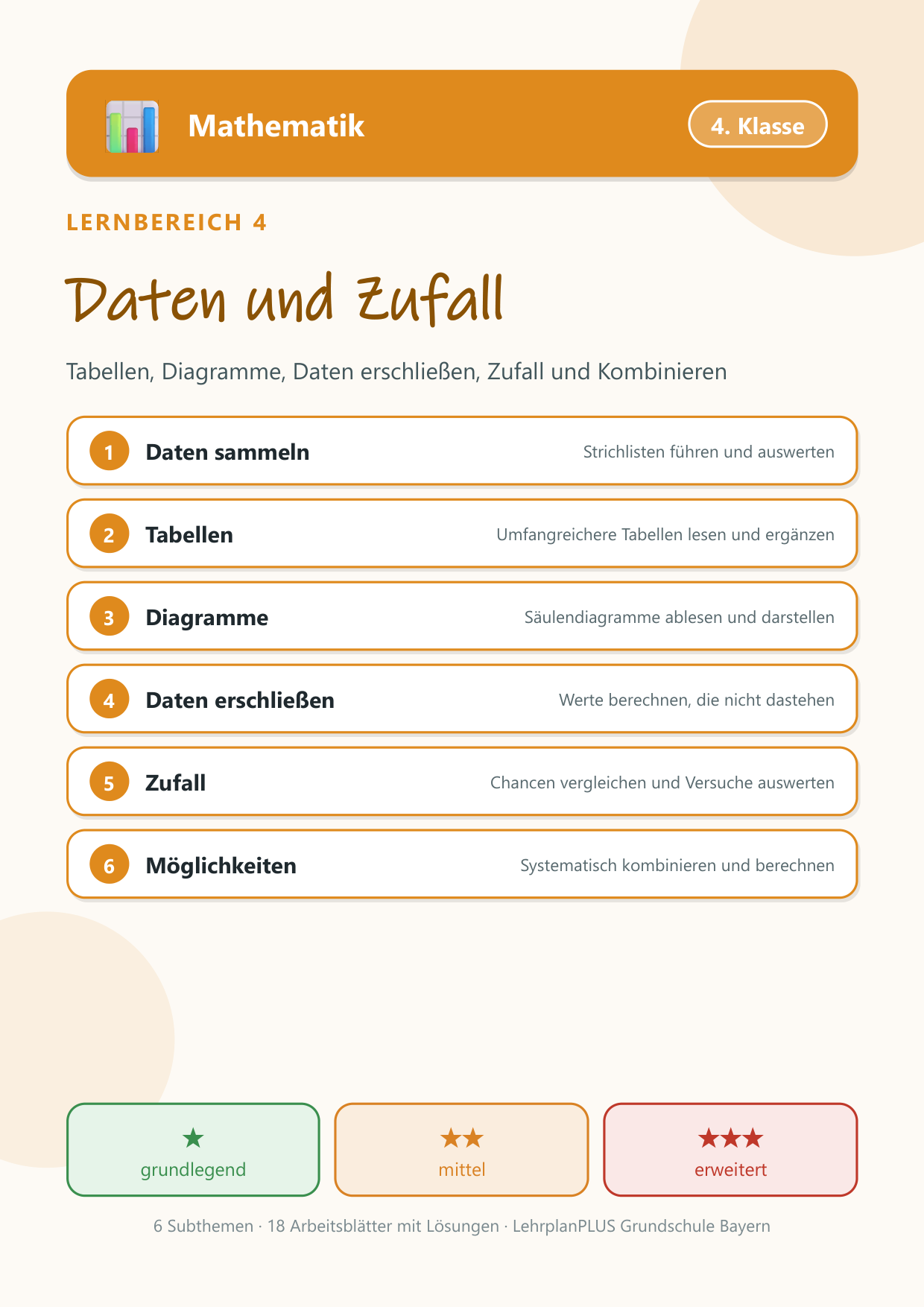 Mathematik

4. Klasse

LERNBEREICH 4

Daten und Zufall

Tabellen, Diagramme, Daten erschließen, Zufall und Kombinieren

1 Daten sammeln
Strichlisten führen und auswerten

2 Tabellen
Umfangreichere Tabellen lesen und ergänzen

3 Diagramme
Säulendiagramme ablesen und darstellen

4 Daten erschließen
Werte berechnen, die nicht dastehen

5 Zufall
Chancen vergleichen und Versuche auswerten

6 Möglichkeiten
Systematisch kombinieren und berechnen

★
grundlegend

★★
mittel

★★★
erweitert

6 Subthemen · 18 Arbeitsblätter mit Lösungen · LehrplanPLUS Grundschule Bayern